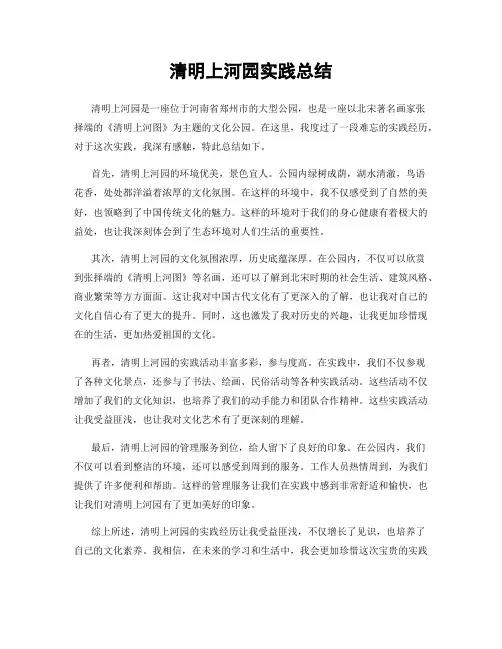 清明上河园实践总结

清明上河园是一座位于河南省郑州市的大型公园，也是一座以北宋著名画家张择端的《清明上河图》为主题的文化公园。在这里，我度过了一段难忘的实践经历，对于这次实践，我深有感触，特此总结如下。

首先，清明上河园的环境优美，景色宜人。公园内绿树成荫，湖水清澈，鸟语花香，处处都洋溢着浓厚的文化氛围。在这样的环境中，我不仅感受到了自然的美好，也领略到了中国传统文化的魅力。这样的环境对于我们的身心健康有着极大的益处，也让我深刻体会到了生态环境对人们生活的重要性。

其次，清明上河园的文化氛围浓厚，历史底蕴深厚。在公园内，不仅可以欣赏到张择端的《清明上河图》等名画，还可以了解到北宋时期的社会生活、建筑风格、商业繁荣等方方面面。这让我对中国古代文化有了更深入的了解，也让我对自己的文化自信心有了更大的提升。同时，这也激发了我对历史的兴趣，让我更加珍惜现在的生活，更加热爱祖国的文化。

再者，清明上河园的实践活动丰富多彩，参与度高。在实践中，我们不仅参观了各种文化景点，还参与了书法、绘画、民俗活动等各种实践活动。这些活动不仅增加了我们的文化知识，也培养了我们的动手能力和团队合作精神。这些实践活动让我受益匪浅，也让我对文化艺术有了更深刻的理解。

最后，清明上河园的管理服务到位，给人留下了良好的印象。在公园内，我们不仅可以看到整洁的环境，还可以感受到周到的服务。工作人员热情周到，为我们提供了许多便利和帮助。这样的管理服务让我们在实践中感到非常舒适和愉快，也让我们对清明上河园有了更加美好的印象。

综上所述，清明上河园的实践经历让我受益匪浅，不仅增长了见识，也培养了自己的文化素养。我相信，在未来的学习和生活中，我会更加珍惜这次宝贵的实践